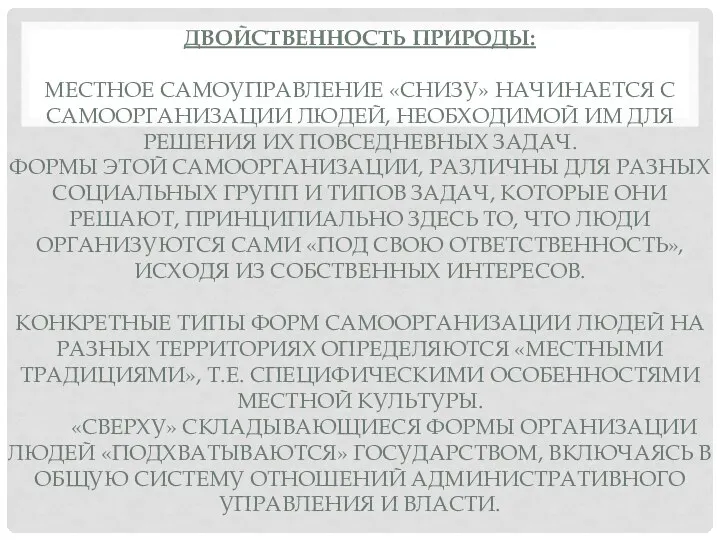 ДВОЙСТВЕННОСТЬ ПРИРОДЫ:

МЕСТНОЕ САМОУПРАВЛЕНИЕ «СНИЗУ» НАЧИНАЕТСЯ С САМООРГАНИЗАЦИИ ЛЮДЕЙ, НЕОБХОДИМОЙ ИМ ДЛЯ РЕШЕНИЯ ИХ ПОВСЕДНЕВНЫХ ЗАДАЧ.
ФОРМЫ ЭТОЙ САМООРГАНИЗАЦИИ, РАЗЛИЧНЫ ДЛЯ РАЗНЫХ СОЦИАЛЬНЫХ ГРУПП И ТИПОВ ЗАДАЧ, КОТОРЫЕ ОНИ РЕШАЮТ, ПРИНЦИПИАЛЬНО ЗДЕСЬ ТО, ЧТО ЛЮДИ ОРГАНИЗУЮТСЯ САМИ «ПОД СВОЮ ОТВЕТСТВЕННОСТЬ», ИСХОДЯ ИЗ СОБСТВЕННЫХ ИНТЕРЕСОВ.

КОНКРЕТНЫЕ ТИПЫ ФОРМ САМООРГАНИЗАЦИИ ЛЮДЕЙ НА РАЗНЫХ ТЕРРИТОРИЯХ ОПРЕДЕЛЯЮТСЯ «МЕСТНЫМИ ТРАДИЦИЯМИ», Т.Е. СПЕЦИФИЧЕСКИМИ ОСОБЕННОСТЯМИ МЕСТНОЙ КУЛЬТУРЫ.
«СВЕРХУ» СКЛАДЫВАЮЩИЕСЯ ФОРМЫ ОРГАНИЗАЦИИ ЛЮДЕЙ «ПОДХВАТЫВАЮТСЯ» ГОСУДАРСТВОМ, ВКЛЮЧАЯСЬ В ОБЩУЮ СИСТЕМУ ОТНОШЕНИЙ АДМИНИСТРАТИВНОГО УПРАВЛЕНИЯ И ВЛАСТИ.